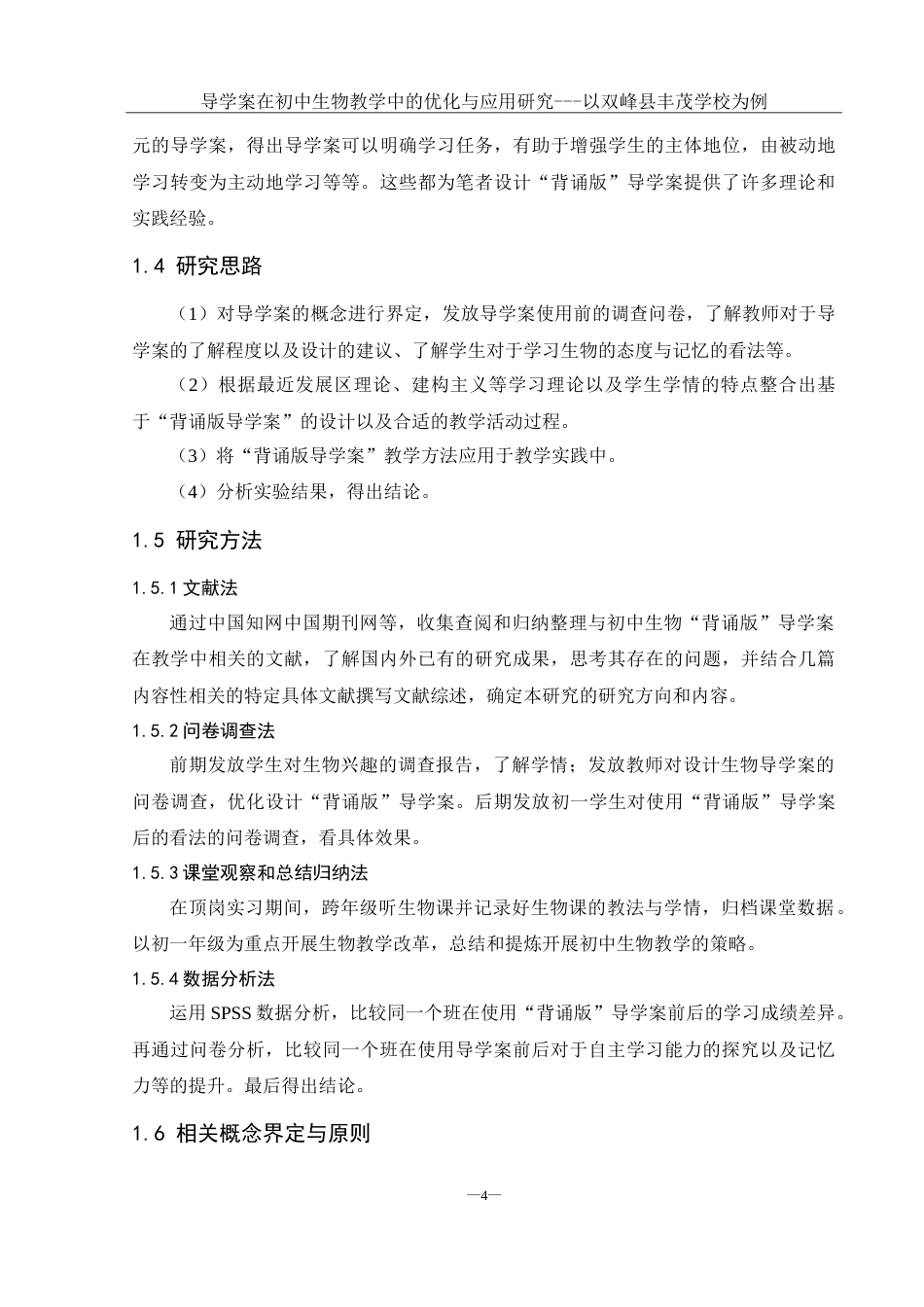 导学案在初中生物教学中的优化与应用研究---以双峰县丰茂学校为例

元的导学案，得出导学案可以明确学习任务，有助于增强学生的主体地位，由被动地学习转变为主动地学习等等。这些都为笔者设计“背诵版”导学案提供了许多理论和实践经验。

1.4 研究思路

（1）对导学案的概念进行界定，发放导学案使用前的调查问卷，了解教师对于导学案的了解程度以及设计的建议、了解学生对于学习生物的态度与记忆的看法等。

（2）根据最近发展区理论、建构主义等学习理论以及学生学情的特点整合出基于“背诵版导学案”的设计以及合适的教学活动过程。

（3）将“背诵版导学案”教学方法应用于教学实践中。

（4）分析实验结果，得出结论。

1.5 研究方法

1.5.1 文献法

通过中国知网中国期刊网等，收集查阅和归纳整理与初中生物“背诵版”导学案在教学中相关的文献，了解国内外已有的研究成果，思考其存在的问题，并结合几篇内容性相关的特定具体文献撰写文献综述，确定本研究的研究方向和内容。

1.5.2 问卷调查法

前期发放学生对生物兴趣的调查报告，了解学情；发放教师对设计生物导学案的问卷调查，优化设计“背诵版”导学案。后期发放初一学生对使用“背诵版”导学案后的看法的问卷调查，看具体效果。

1.5.3 课堂观察和总结归纳法

在顶岗实习期间，跨年级听生物课并记录好生物课的教法与学情，归档课堂数据。以初一年级为重点开展生物教学改革，总结和提炼开展初中生物教学的策略。

1.5.4 数据分析法

运用 SPSS 数据分析，比较同一个班在使用“背诵版”导学案前后的学习成绩差异。再通过问卷分析，比较同一个班在使用导学案前后对于自主学习能力的探究以及记忆力等的提升。最后得出结论。

1.6 相关概念界定与原则

—4—